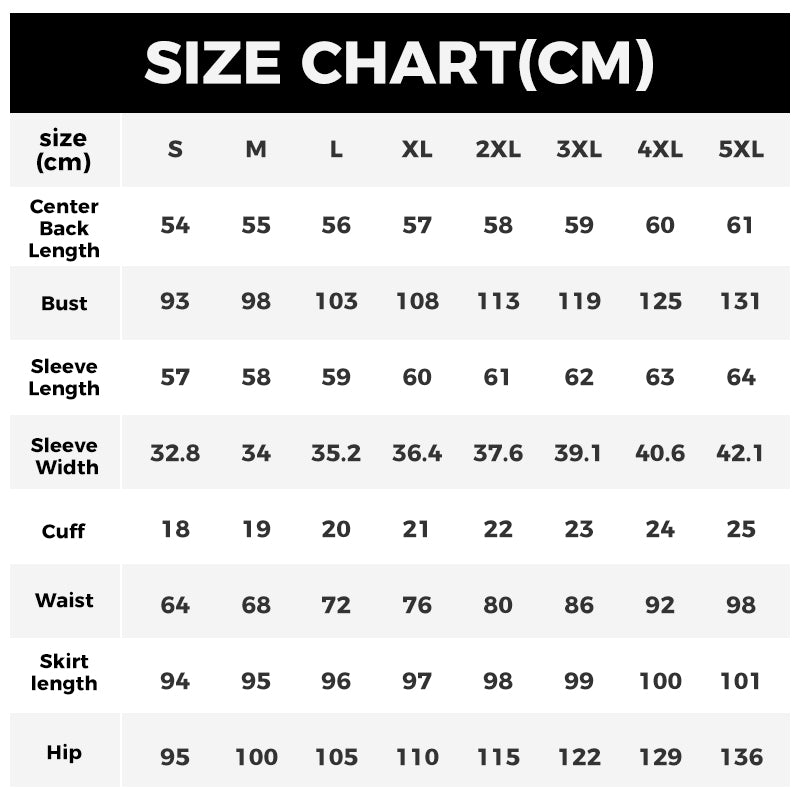 SIZE CHART(CM)

| size (cm) | S | M | L | XL | 2XL | 3XL | 4XL | 5XL |
|---|---|---|---|---|---|---|---|---|
| Center Back Length | 54 | 55 | 56 | 57 | 58 | 59 | 60 | 61 |
| Bust | 93 | 98 | 103 | 108 | 113 | 119 | 125 | 131 |
| Sleeve Length | 57 | 58 | 59 | 60 | 61 | 62 | 63 | 64 |
| Sleeve Width | 32.8 | 34 | 35.2 | 36.4 | 37.6 | 39.1 | 40.6 | 42.1 |
| Cuff | 18 | 19 | 20 | 21 | 22 | 23 | 24 | 25 |
| Waist | 64 | 68 | 72 | 76 | 80 | 86 | 92 | 98 |
| Skirt length | 94 | 95 | 96 | 97 | 98 | 99 | 100 | 101 |
| Hip | 95 | 100 | 105 | 110 | 115 | 122 | 129 | 136 |